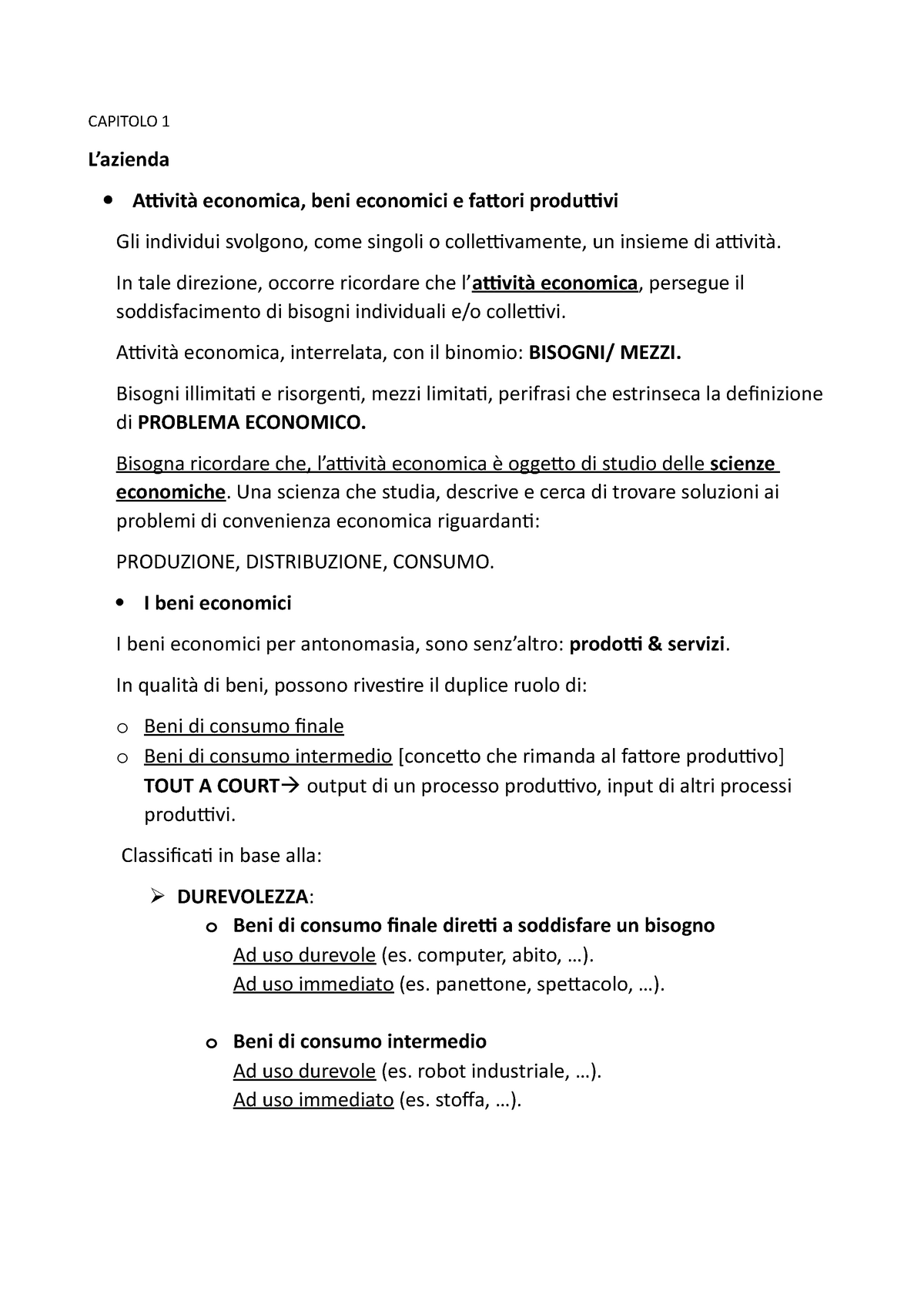 CAPITOLO 1

L’azienda

• Attività economica, beni economici e fattori produttivi

Gli individui svolgono, come singoli o collettivamente, un insieme di attività.

In tale direzione, occorre ricordare che l’attività economica, persegue il soddisfacimento di bisogni individuali e/o collettivi.

Attività economica, interrelata, con il binomio: BISOGNI/ MEZZI.

Bisogni illimitati e risorgenti, mezzi limitati, perifrasi che estrinseca la definizione di PROBLEMA ECONOMICO.

Bisogna ricordare che, l’attività economica è oggetto di studio delle scienze economiche. Una scienza che studia, descrive e cerca di trovare soluzioni ai problemi di convenienza economica riguardanti:

PRODUZIONE, DISTRIBUZIONE, CONSUMO.

• I beni economici

I beni economici per antonomasia, sono senz’altro: prodotti & servizi.

In qualità di beni, possono rivestire il duplice ruolo di:

o Beni di consumo finale
o Beni di consumo intermedio [concetto che rimanda al fattore produttivo] TOUT A COURT→ output di un processo produttivo, input di altri processi produttivi.

Classificati in base alla:

➢ DUREVOLEZZA:
o Beni di consumo finale diretti a soddisfare un bisogno
Ad uso durevole (es. computer, abito, …).
Ad uso immediato (es. panettone, spettacolo, …).

o Beni di consumo intermedio
Ad uso durevole (es. robot industriale, …).
Ad uso immediato (es. stoffa, …).